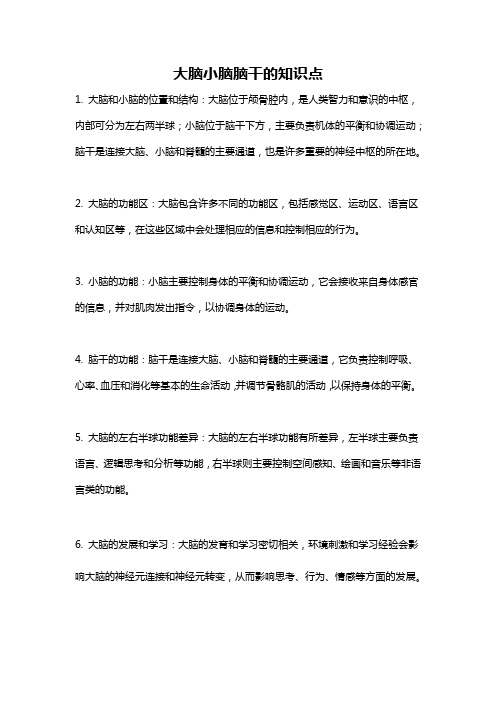 大脑小脑脑干的知识点

1. 大脑和小脑的位置和结构：大脑位于颅骨腔内，是人类智力和意识的中枢，内部可分为左右两半球；小脑位于脑干下方，主要负责机体的平衡和协调运动；脑干是连接大脑、小脑和脊髓的主要通道，也是许多重要的神经中枢的所在地。

2. 大脑的功能区：大脑包含许多不同的功能区，包括感觉区、运动区、语言区和认知区等，在这些区域中会处理相应的信息和控制相应的行为。

3. 小脑的功能：小脑主要控制身体的平衡和协调运动，它会接收来自身体感官的信息，并对肌肉发出指令，以协调身体的运动。

4. 脑干的功能：脑干是连接大脑、小脑和脊髓的主要通道，它负责控制呼吸、心率、血压和消化等基本的生命活动，并调节骨骼肌的活动，以保持身体的平衡。

5. 大脑的左右半球功能差异：大脑的左右半球功能有所差异，左半球主要负责语言、逻辑思考和分析等功能，右半球则主要控制空间感知、绘画和音乐等非语言类的功能。

6. 大脑的发展和学习：大脑的发育和学习密切相关，环境刺激和学习经验会影响大脑的神经元连接和神经元转变，从而影响思考、行为、情感等方面的发展。